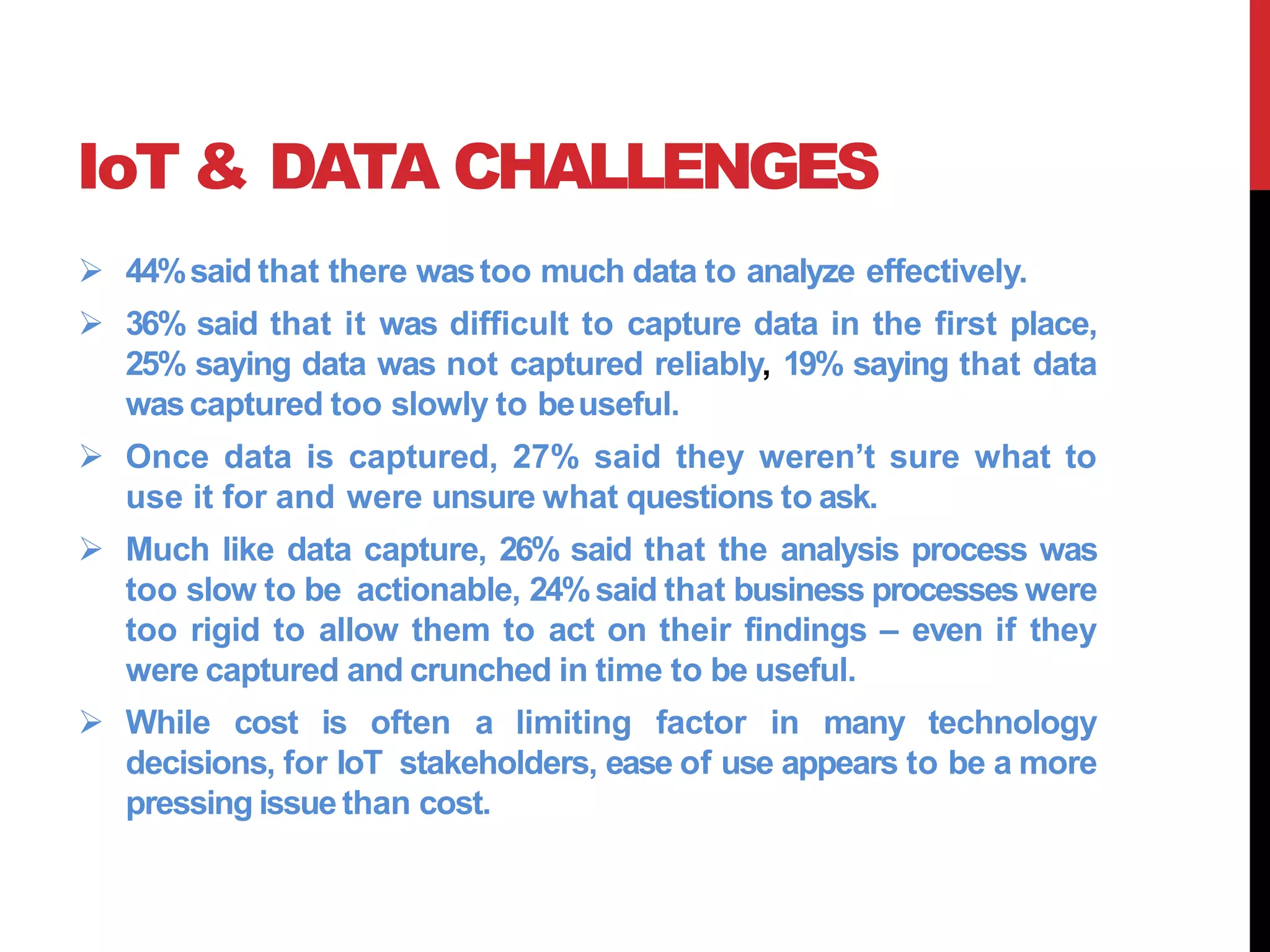 IoT & DATA CHALLENGES

➢ 44% said that there was too much data to analyze effectively.

➢ 36% said that it was difficult to capture data in the first place, 25% saying data was not captured reliably, 19% saying that data was captured too slowly to be useful.

➢ Once data is captured, 27% said they weren't sure what to use it for and were unsure what questions to ask.

➢ Much like data capture, 26% said that the analysis process was too slow to be actionable, 24% said that business processes were too rigid to allow them to act on their findings – even if they were captured and crunched in time to be useful.

➢ While cost is often a limiting factor in many technology decisions, for IoT stakeholders, ease of use appears to be a more pressing issue than cost.